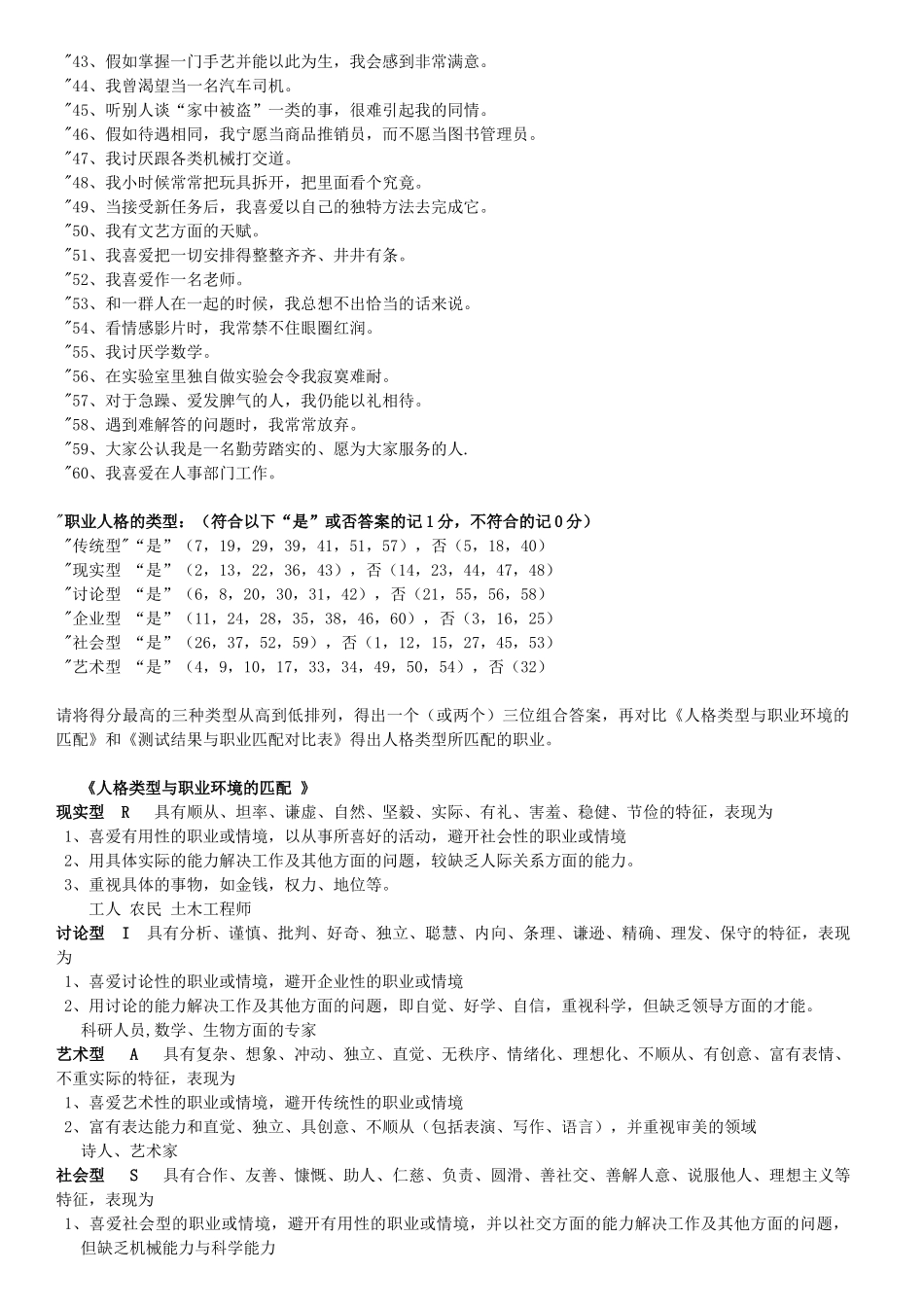 "43、假如掌握一门手艺并能以此为生，我会感到非常满意。
"44、我曾渴望当一名汽车司机。
"45、听别人谈“家中被盗”一类的事，很难引起我的同情。
"46、假如待遇相同，我宁愿当商品推销员，而不愿当图书管理员。
"47、我讨厌跟各类机械打交道。
"48、我小时候常常把玩具拆开，把里面看个究竟。
"49、当接受新任务后，我喜爱以自己的独特方法去完成它。
"50、我有文艺方面的天赋。
"51、我喜爱把一切安排得整整齐齐、井井有条。
"52、我喜爱作一名老师。
"53、和一群人在一起的时候，我总想不出恰当的话来说。
"54、看情感影片时，我常禁不住眼圈红润。
"55、我讨厌学数学。
"56、在实验室里独自做实验会令我寂寞难耐。
"57、对于急躁、爱发脾气的人，我仍能以礼相待。
"58、遇到难解答的问题时，我常常放弃。
"59、大家公认我是一名勤劳踏实的、愿为大家服务的人.
"60、我喜爱在人事部门工作。

"职业人格的类型：（符合以下“是”或否答案的记1分，不符合的记0分）
"传统型"“是”（7，19，29，39，41，51，57），否（5，18，40）
"现实型 “是”（2，13，22，36，43），否（14，23，44，47，48）
"讨论型 “是”（6，8，20，30，31，42），否（21，55，56，58）
"企业型 “是”（11，24，28，35，38，46，60），否（3，16，25）
"社会型 “是”（26，37，52，59），否（1，12，15，27，45，53）
"艺术型 “是”（4，9，10，17，33，34，49，50，54），否（32）

请将得分最高的三种类型从高到低排列，得出一个（或两个）三位组合答案，再对比《人格类型与职业环境的匹配》和《测试结果与职业匹配对比表》得出人格类型所匹配的职业。

《人格类型与职业环境的匹配 》
现实型 R 具有顺从、坦率、谦虚、自然、坚毅、实际、有礼、害羞、稳健、节俭的特征，表现为
1、喜爱有用性的职业或情境，以从事所喜好的活动，避开社会性的职业或情境
2、用具体实际的能力解决工作及其他方面的问题，较缺乏人际关系方面的能力。
3、重视具体的事物，如金钱，权力、地位等。
工人 农民 土木工程师
讨论型 I 具有分析、谨慎、批判、好奇、独立、聪慧、内向、条理、谦逊、精确、理发、保守的特征，表现为
1、喜爱讨论性的职业或情境，避开企业性的职业或情境
2、用讨论的能力解决工作及其他方面的问题，即自觉、好学、自信，重视科学，但缺乏领导方面的才能。
科研人员,数学、生物方面的专家
艺术型 A 具有复杂、想象、冲动、独立、直觉、无秩序、情绪化、理想化、不顺从、有创意、富有表情、不重实际的特征，表现为
1、喜爱艺术性的职业或情境，避开传统性的职业或情境
2、富有表达能力和直觉、独立、具创意、不顺从（包括表演、写作、语言），并重视审美的领域
诗人、艺术家
社会型 S 具有合作、友善、慷慨、助人、仁慈、负责、圆滑、善社交、善解人意、说服他人、理想主义等特征，表现为
1、喜爱社会型的职业或情境，避开有用性的职业或情境，并以社交方面的能力解决工作及其他方面的问题，但缺乏机械能力与科学能力